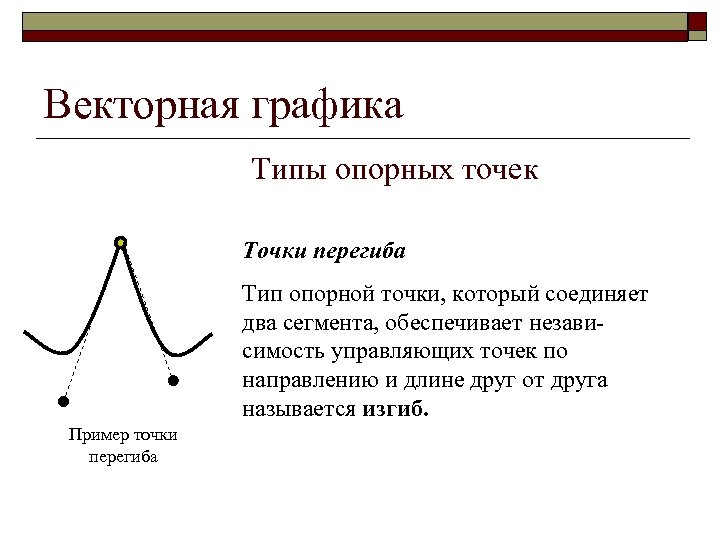 Векторная графика

Типы опорных точек

Точки перегиба

Тип опорной точки, который соединяет два сегмента, обеспечивает независимость управляющих точек по направлению и длине друг от друга называется изгиб.

Пример точки перегиба